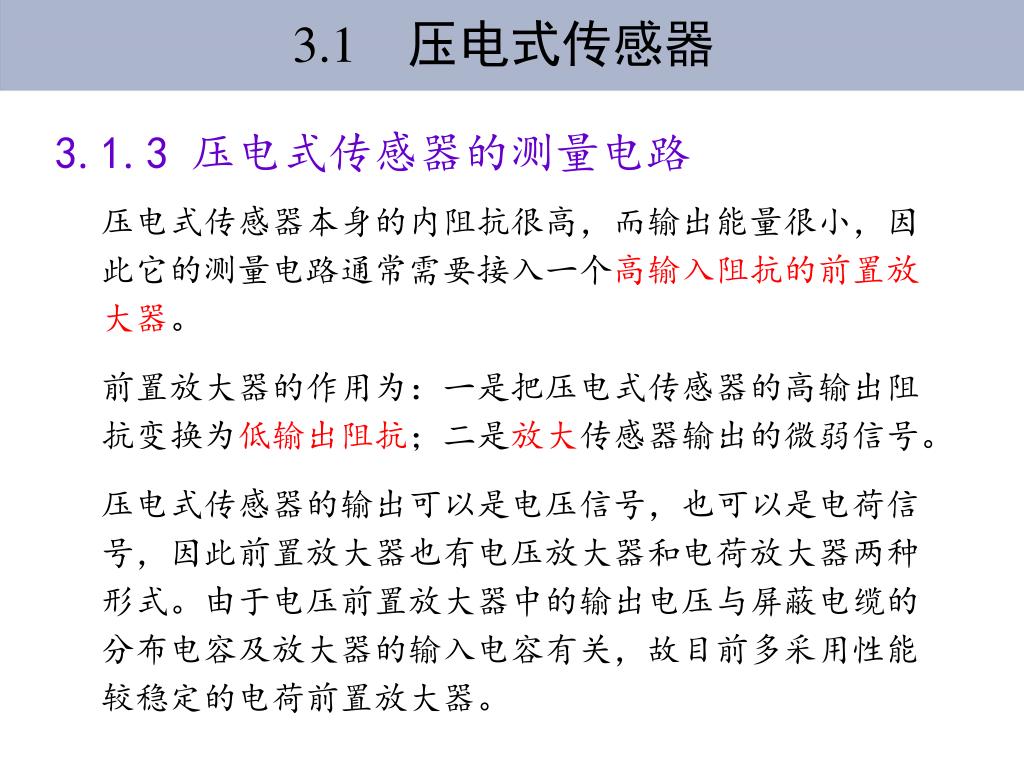 3.1　压电式传感器

3.1.3 压电式传感器的测量电路

压电式传感器本身的内阻抗很高，而输出能量很小，因此它的测量电路通常需要接入一个高输入阻抗的前置放大器。

前置放大器的作用为：一是把压电式传感器的高输出阻抗变换为低输出阻抗；二是放大传感器输出的微弱信号。

压电式传感器的输出可以是电压信号，也可以是电荷信号，因此前置放大器也有电压放大器和电荷放大器两种形式。由于电压前置放大器中的输出电压与屏蔽电缆的分布电容及放大器的输入电容有关，故目前多采用性能较稳定的电荷前置放大器。